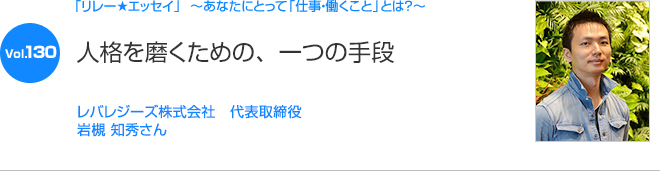 「リレー★エッセイ」 ～あなたにとって「仕事・働くこと」とは?～

Vol.130

人格を磨くための、一つの手段

レバレジーズ株式会社　代表取締役
岩槻 知秀さん